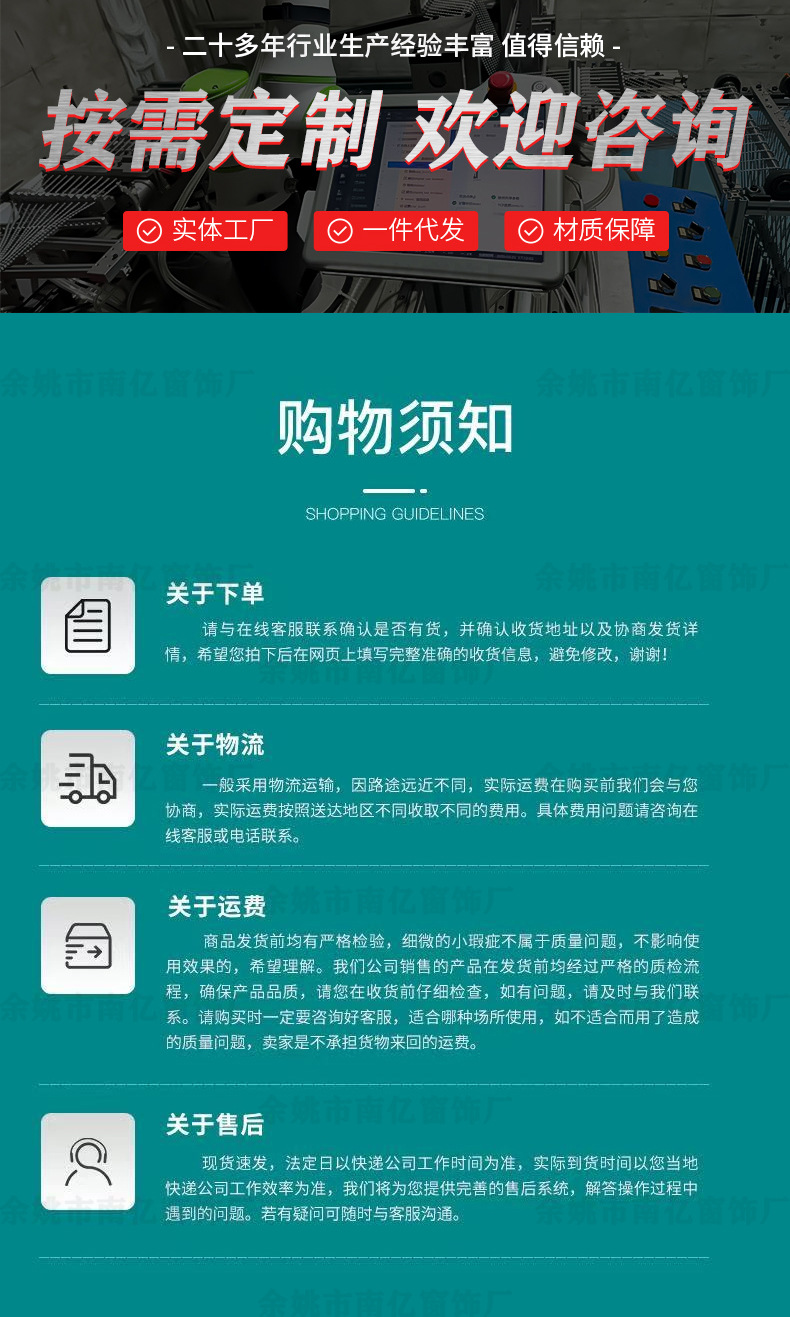 - 二十多年行业生产经验丰富 值得信赖 -

按需定制 欢迎咨询

实体工厂 一件代发 材质保障

购物须知

SHOPPING GUIDELINES

关于下单

请与在线客服联系确认是否有货，并确认收货地址以及协商发货详情，希望您拍下后在网页上填写完整准确的收货信息，避免修改，谢谢！

关于物流

一般采用物流运输，因路途远近不同，实际运费在购买前我们会与您协商，实际运费按照送达地区不同收取不同的费用。具体费用问题请咨询在线客服或电话联系。

关于运费

商品发货前均有严格检验，细微的小瑕疵不属于质量问题，不影响使用效果的，希望理解。我们公司销售的产品在发货前均经过严格的质检流程，确保产品品质，请您在收货前仔细检查，如有问题，请及时与我们联系。请购买时一定要咨询好客服，适合哪种场所使用，如不适合而用了造成的质量问题，卖家是不承担货物来回的运费。

关于售后

现货速发，法定日以快递公司工作时间为准，实际到货时间以您当地快递公司工作效率为准，我们将为您提供完善的售后系统，解答操作过程中遇到的问题。若有疑问可随时与客服沟通。

余姚市南亿窗饰厂